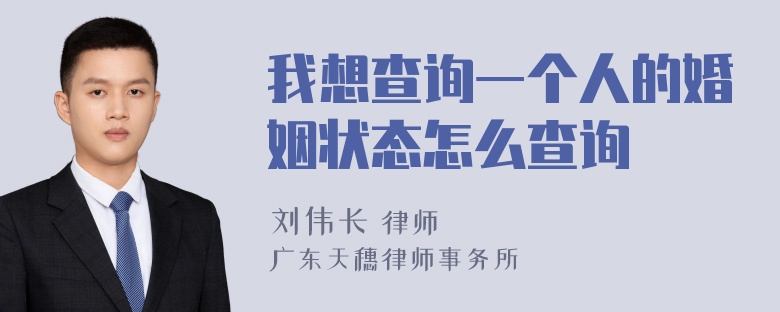 我想查询一个人的婚姻状态怎么查询

刘伟长 律师
广东天穗律师事务所